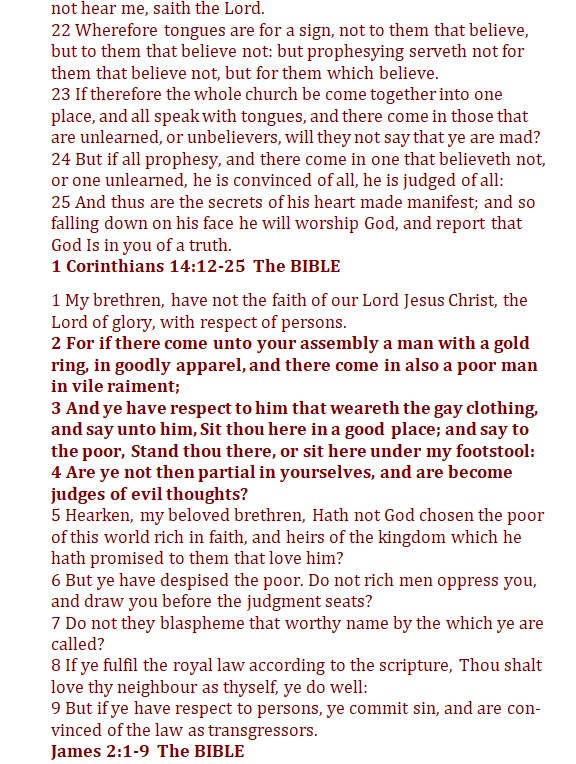 not hear me, saith the Lord.
22 Wherefore tongues are for a sign, not to them that believe, but to them that believe not: but prophesying serveth not for them that believe not, but for them which believe.
23 If therefore the whole church be come together into one place, and all speak with tongues, and there come in those that are unlearned, or unbelievers, will they not say that ye are mad?
24 But if all prophesy, and there come in one that believeth not, or one unlearned, he is convinced of all, he is judged of all:
25 And thus are the secrets of his heart made manifest; and so falling down on his face he will worship God, and report that God Is in you of a truth.
1 Corinthians 14:12-25 The BIBLE

1 My brethren, have not the faith of our Lord Jesus Christ, the Lord of glory, with respect of persons.
2 For if there come unto your assembly a man with a gold ring, in goodly apparel, and there come in also a poor man in vile raiment;
3 And ye have respect to him that weareth the gay clothing, and say unto him, Sit thou here in a good place; and say to the poor, Stand thou there, or sit here under my footstool:
4 Are ye not then partial in yourselves, and are become judges of evil thoughts?
5 Hearken, my beloved brethren, Hath not God chosen the poor of this world rich in faith, and heirs of the kingdom which he hath promised to them that love him?
6 But ye have despised the poor. Do not rich men oppress you, and draw you before the judgment seats?
7 Do not they blaspheme that worthy name by the which ye are called?
8 If ye fulfil the royal law according to the scripture, Thou shalt love thy neighbour as thyself, ye do well:
9 But if ye have respect to persons, ye commit sin, and are convinced of the law as transgressors.
James 2:1-9 The BIBLE